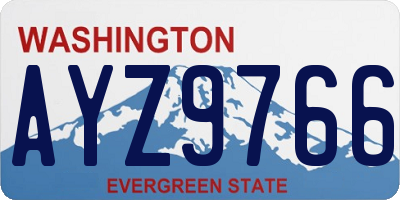 WASHINGTON

AYZ9766

EVERGREEN STATE